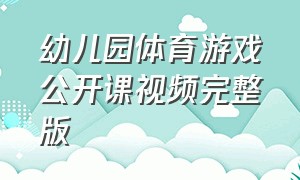 幼儿园体育游戏公开课视频完整版